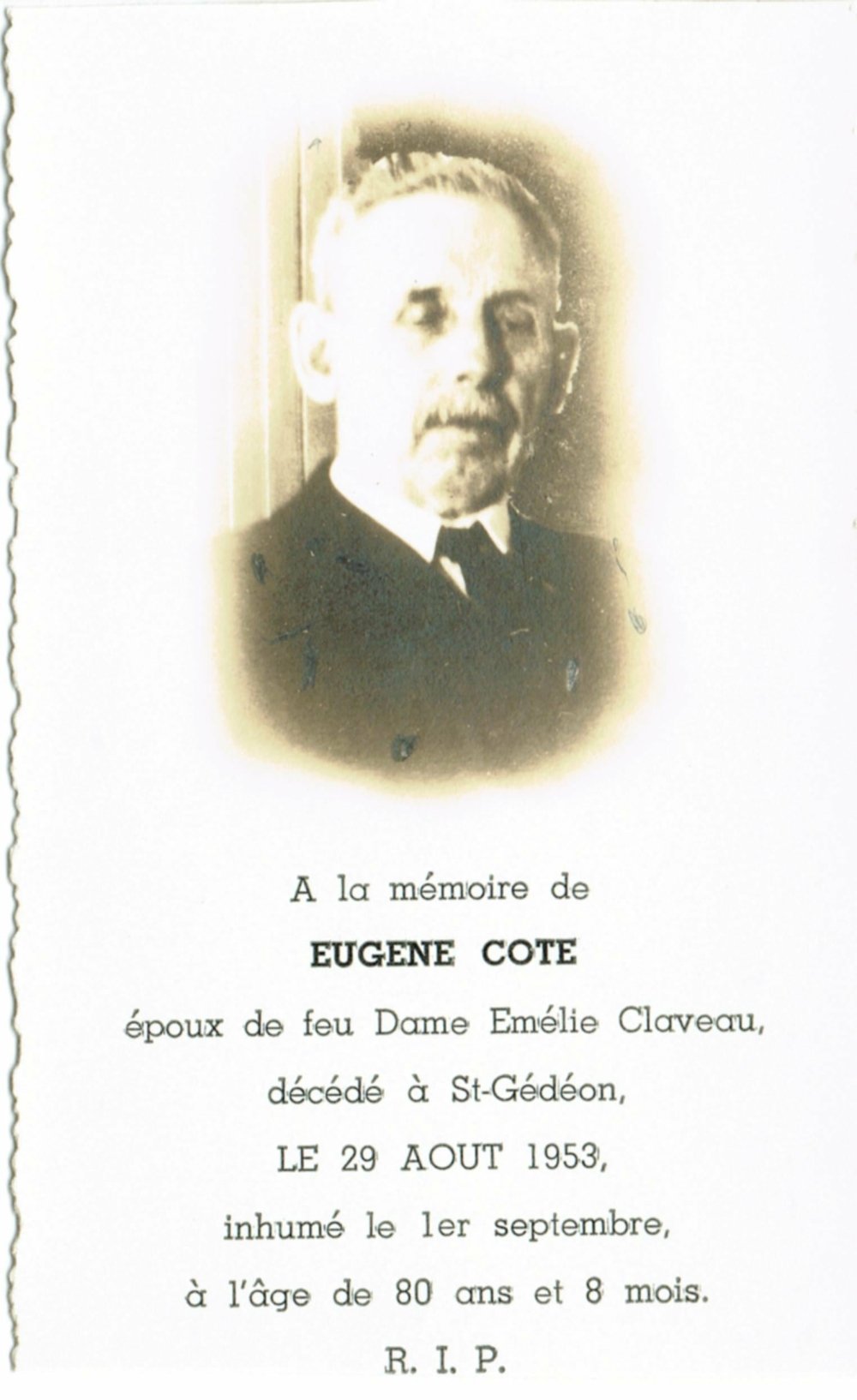 A la mémoire de

EUGENE COTE

époux de feu Dame Emélie Claveau,

décédé à St-Gédéon,

LE 29 AOUT 1953,

inhumé le 1er septembre,

à l'âge de 80 ans et 8 mois.

R. I. P.